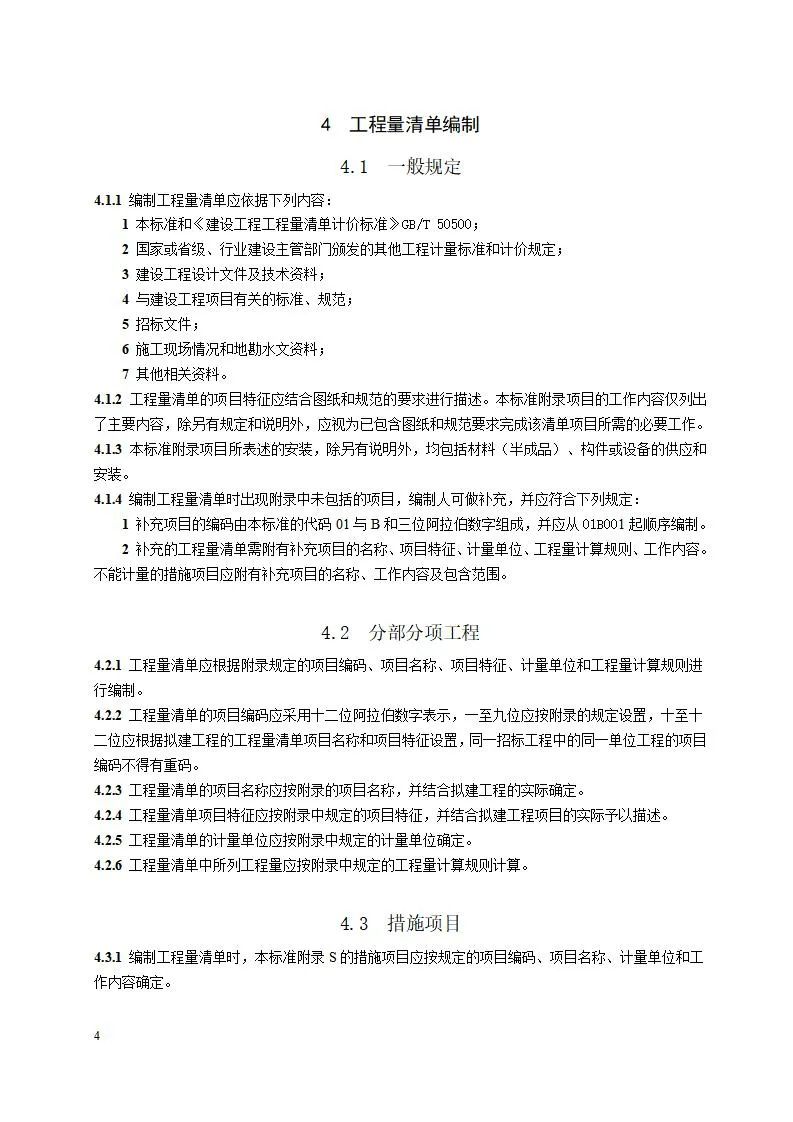 4　工程量清单编制

4.1　一般规定

4.1.1 编制工程量清单应依据下列内容：

1 本标准和《建设工程工程量清单计价标准》GB/T 50500；

2 国家或省级、行业建设主管部门颁发的其他工程计量标准和计价规定；

3 建设工程设计文件及技术资料；

4 与建设工程项目有关的标准、规范；

5 招标文件；

6 施工现场情况和地勘水文资料；

7 其他相关资料。

4.1.2 工程量清单的项目特征应结合图纸和规范的要求进行描述。本标准附录项目的工作内容仅列出了主要内容，除另有规定和说明外，应视为已包含图纸和规范要求完成该清单项目所需的必要工作。

4.1.3 本标准附录项目所表述的安装，除另有说明外，均包括材料（半成品）、构件或设备的供应和安装。

4.1.4 编制工程量清单时出现附录中未包括的项目，编制人可做补充，并应符合下列规定：

1 补充项目的编码由本标准的代码 01 与 B 和三位阿拉伯数字组成，并应从 01B001 起顺序编制。

2 补充的工程量清单需附有补充项目的名称、项目特征、计量单位、工程量计算规则、工作内容。不能计量的措施项目应附有补充项目的名称、工作内容及包含范围。

4.2　分部分项工程

4.2.1 工程量清单应根据附录规定的项目编码、项目名称、项目特征、计量单位和工程量计算规则进行编制。

4.2.2 工程量清单的项目编码应采用十二位阿拉伯数字表示，一至九位应按附录的规定设置，十至十二位应根据拟建工程的工程量清单项目名称和项目特征设置，同一招标工程中的同一单位工程的项目编码不得有重码。

4.2.3 工程量清单的项目名称应按附录的项目名称，并结合拟建工程的实际确定。

4.2.4 工程量清单项目特征应按附录中规定的项目特征，并结合拟建工程项目的实际予以描述。

4.2.5 工程量清单的计量单位应按附录中规定的计量单位确定。

4.2.6 工程量清单中所列工程量应按附录中规定的工程量计算规则计算。

4.3　措施项目

4.3.1 编制工程量清单时，本标准附录 S 的措施项目应按规定的项目编码、项目名称、计量单位和工作内容确定。

4